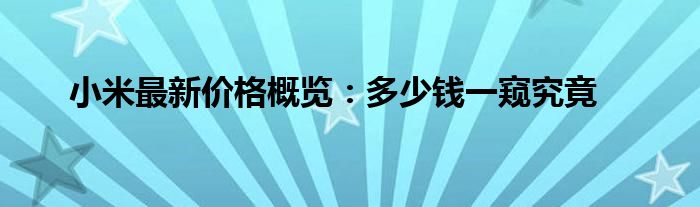 小米最新价格概览：多少钱一窥究竟